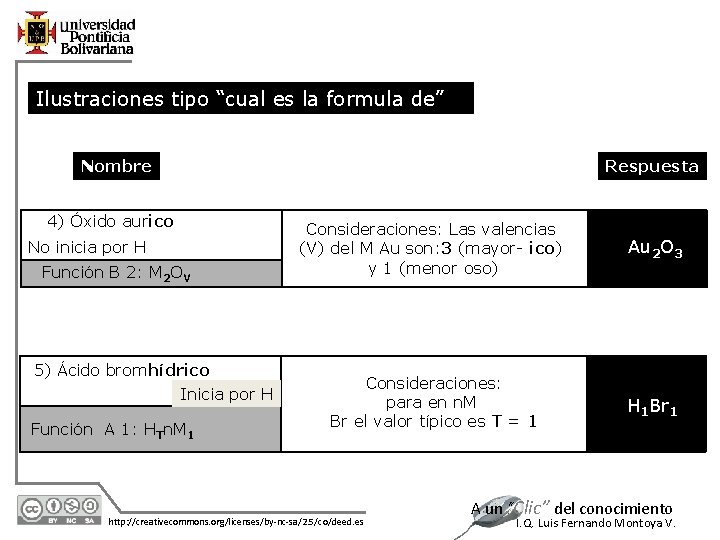 Universidad Pontificia Bolivariana

Ilustraciones tipo “cual es la formula de”

Nombre

Respuesta

4) Óxido aurico
No inicia por H
Función B 2: $M_2O_V$

Consideraciones: Las valencias (V) del M Au son:3 (mayor- ico) y 1 (menor oso)

$Au_2O_3$

5) Ácido bromhídrico
Inicia por H
Función A 1: $H_TnM_1$

Consideraciones: para en nM Br el valor típico es T = 1

$H_1Br_1$

BY NC SA
http://creativecommons.org/licenses/by-nc-sa/25/co/deed.es

A un “Clic” del conocimiento
I.Q. Luis Fernando Montoya V.